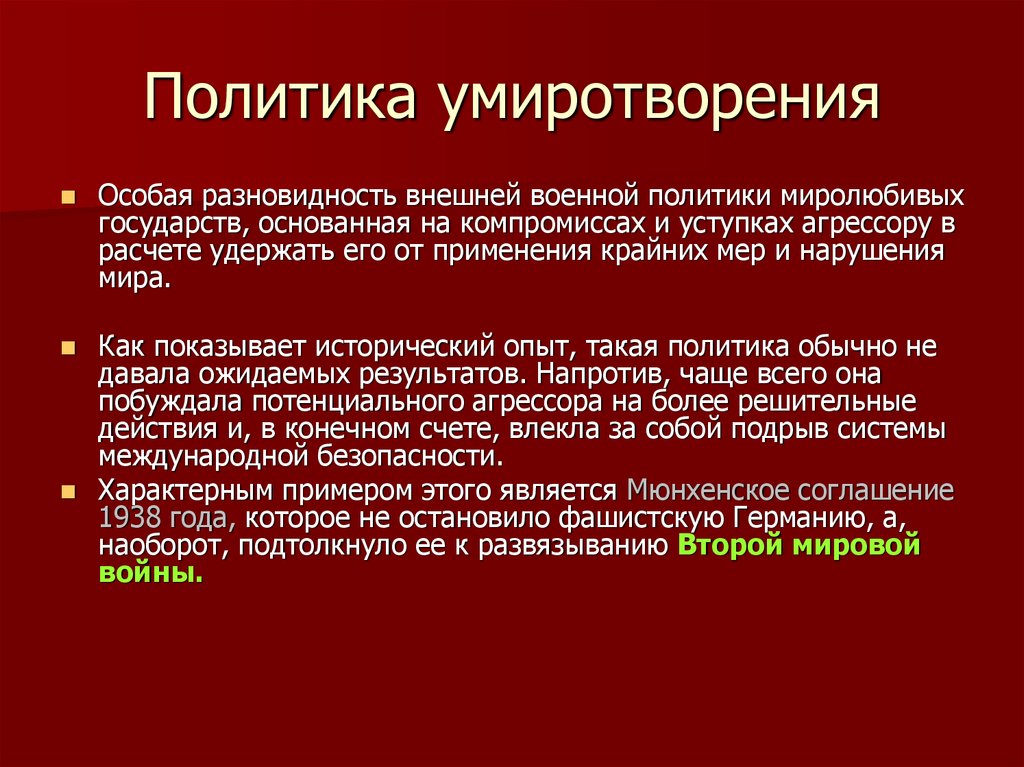 Политика умиротворения

Особая разновидность внешней военной политики миролюбивых государств, основанная на компромиссах и уступках агрессору в расчете удержать его от применения крайних мер и нарушения мира.

Как показывает исторический опыт, такая политика обычно не давала ожидаемых результатов. Напротив, чаще всего она побуждала потенциального агрессора на более решительные действия и, в конечном счете, влекла за собой подрыв системы международной безопасности.

Характерным примером этого является Мюнхенское соглашение 1938 года, которое не остановило фашистскую Германию, а, наоборот, подтолкнуло ее к развязыванию Второй мировой войны.